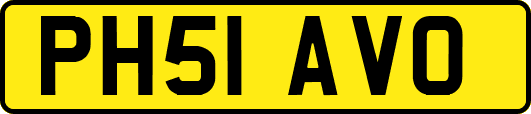 PH51 AVO